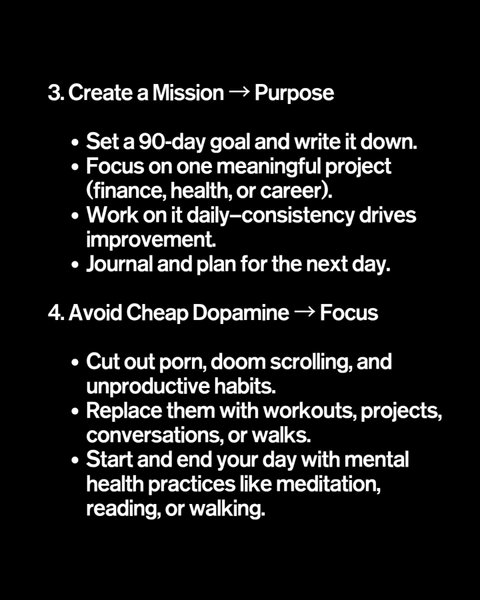 3. Create a Mission → Purpose

• Set a 90-day goal and write it down.
• Focus on one meaningful project (finance, health, or career).
• Work on it daily–consistency drives improvement.
• Journal and plan for the next day.

4. Avoid Cheap Dopamine → Focus

• Cut out porn, doom scrolling, and unproductive habits.
• Replace them with workouts, projects, conversations, or walks.
• Start and end your day with mental health practices like meditation, reading, or walking.